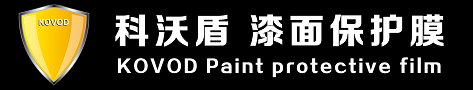 KOVOD

科沃盾 漆面保护膜

KOVOD Paint protective film